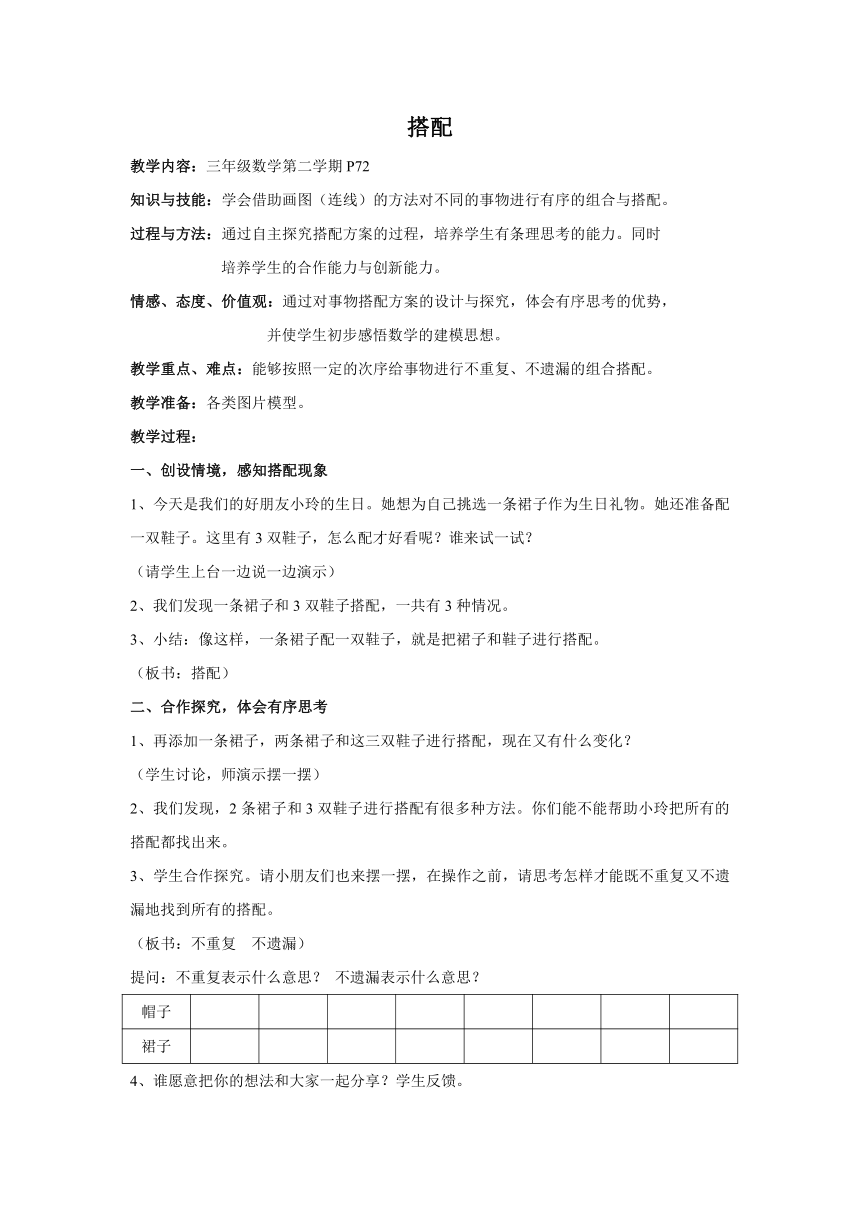 搭配

教学内容：三年级数学第二学期 P72

知识与技能：学会借助画图（连线）的方法对不同的事物进行有序的组合与搭配。

过程与方法：通过自主探究搭配方案的过程，培养学生有条理思考的能力。同时培养学生的合作能力与创新能力。

情感、态度、价值观：通过对事物搭配方案的设计与探究，体会有序思考的优势，并使学生初步感悟数学的建模思想。

教学重点、难点：能够按照一定的次序给事物进行不重复、不遗漏的组合搭配。

教学准备：各类图片模型。

教学过程：

一、创设情境，感知搭配现象

1、今天是我们的好朋友小玲的生日。她想为自己挑选一条裙子作为生日礼物。她还准备配一双鞋子。这里有 3 双鞋子，怎么配才好看呢？谁来试一试？

（请学生上台一边说一边演示）

2、我们发现一条裙子和 3 双鞋子搭配，一共有 3 种情况。

3、小结：像这样，一条裙子配一双鞋子，就是把裙子和鞋子进行搭配。

（板书：搭配）

二、合作探究，体会有序思考

1、再添加一条裙子，两条裙子和这三双鞋子进行搭配，现在又有什么变化？

（学生讨论，师演示摆一摆）

2、我们发现，2 条裙子和 3 双鞋子进行搭配有很多种方法。你们能不能帮助小玲把所有的搭配都找出来。

3、学生合作探究。请小朋友们也来摆一摆，在操作之前，请思考怎样才能既不重复又不遗漏地找到所有的搭配。

（板书：不重复　不遗漏）

提问：不重复表示什么意思？ 不遗漏表示什么意思？

| 帽子 | | | | | | | | |
|---|---|---|---|---|---|---|---|---|
| 裙子 | | | | | | | | |

4、谁愿意把你的想法和大家一起分享？学生反馈。